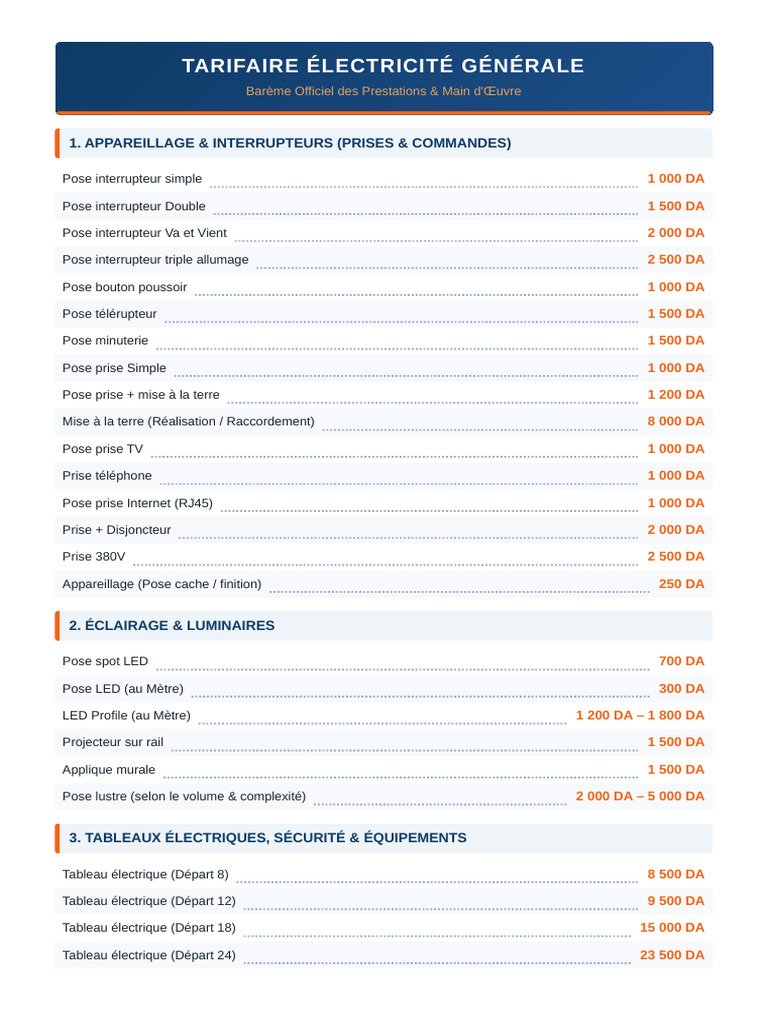 TARIFAIRE ÉLECTRICITÉ GÉNÉRALE
Barème Officiel des Prestations & Main d'Œuvre

1. APPAREILLAGE & INTERRUPTEURS (PRISES & COMMANDES)

Pose interrupteur simple 1 000 DA
Pose interrupteur Double 1 500 DA
Pose interrupteur Va et Vient 2 000 DA
Pose interrupteur triple allumage 2 500 DA
Pose bouton poussoir 1 000 DA
Pose télérupteur 1 500 DA
Pose minuterie 1 500 DA
Pose prise Simple 1 000 DA
Pose prise + mise à la terre 1 200 DA
Mise à la terre (Réalisation / Raccordement) 8 000 DA
Pose prise TV 1 000 DA
Prise téléphone 1 000 DA
Pose prise Internet (RJ45) 1 000 DA
Prise + Disjoncteur 2 000 DA
Prise 380V 2 500 DA
Appareillage (Pose cache / finition) 250 DA

2. ÉCLAIRAGE & LUMINAIRES

Pose spot LED 700 DA
Pose LED (au Mètre) 300 DA
LED Profile (au Mètre) 1 200 DA – 1 800 DA
Projecteur sur rail 1 500 DA
Applique murale 1 500 DA
Pose lustre (selon le volume & complexité) 2 000 DA – 5 000 DA

3. TABLEAUX ÉLECTRIQUES, SÉCURITÉ & ÉQUIPEMENTS

Tableau électrique (Départ 8) 8 500 DA
Tableau électrique (Départ 12) 9 500 DA
Tableau électrique (Départ 18) 15 000 DA
Tableau électrique (Départ 24) 23 500 DA